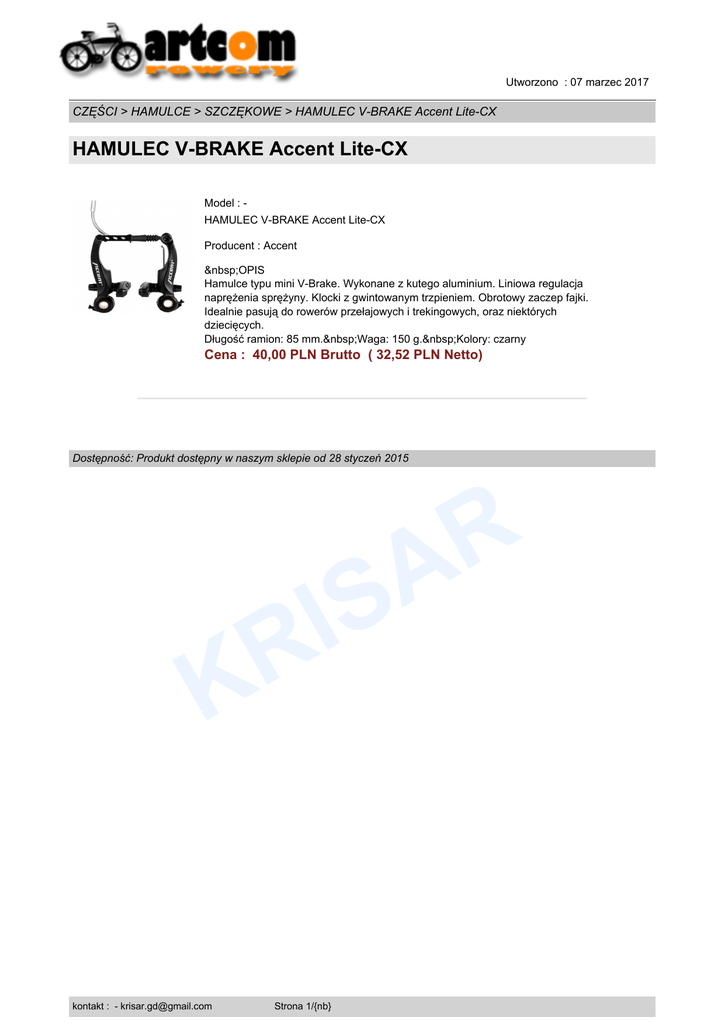 artcom
rowery

Utworzono : 07 marzec 2017

CZĘŚCI > HAMULCE > SZCZĘKOWE > HAMULEC V-BRAKE Accent Lite-CX

HAMULEC V-BRAKE Accent Lite-CX

Model : -
HAMULEC V-BRAKE Accent Lite-CX

Producent : Accent

&nbsp;OPIS
Hamulce typu mini V-Brake. Wykonane z kutego aluminium. Liniowa regulacja naprężenia sprężyny. Klocki z gwintowanym trzpieniem. Obrotowy zaczep fajki. Idealnie pasują do rowerów przełajowych i trekingowych, oraz niektórych dziecięcych.
Długość ramion: 85 mm.&nbsp;Waga: 150 g.&nbsp;Kolory: czarny
Cena : 40,00 PLN Brutto ( 32,52 PLN Netto)

Dostępność: Produkt dostępny w naszym sklepie od 28 styczeń 2015

KRISAR

kontakt : - krisar.gd@gmail.com Strona 1/{nb}